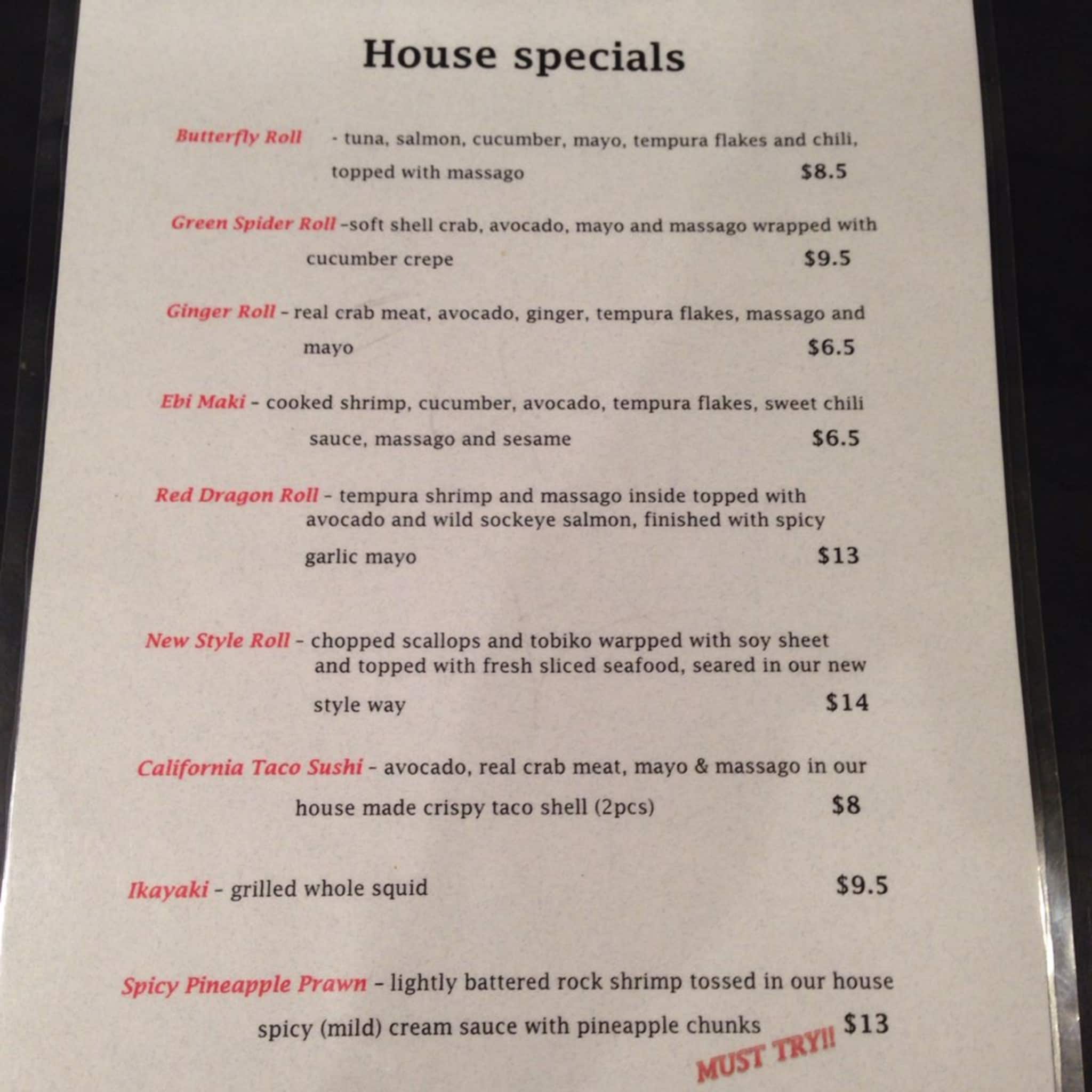 House specials

Butterfly Roll - tuna, salmon, cucumber, mayo, tempura flakes and chili, topped with massago $8.5

Green Spider Roll -soft shell crab, avocado, mayo and massago wrapped with cucumber crepe $9.5

Ginger Roll - real crab meat, avocado, ginger, tempura flakes, massago and mayo $6.5

Ebi Maki - cooked shrimp, cucumber, avocado, tempura flakes, sweet chili sauce, massago and sesame $6.5

Red Dragon Roll - tempura shrimp and massago inside topped with avocado and wild sockeye salmon, finished with spicy garlic mayo $13

New Style Roll - chopped scallops and tobiko warpped with soy sheet and topped with fresh sliced seafood, seared in our new style way $14

California Taco Sushi - avocado, real crab meat, mayo & massago in our house made crispy taco shell (2pcs) $8

Ikayaki - grilled whole squid $9.5

Spicy Pineapple Prawn - lightly battered rock shrimp tossed in our house spicy (mild) cream sauce with pineapple chunks $13

MUST TRY!!